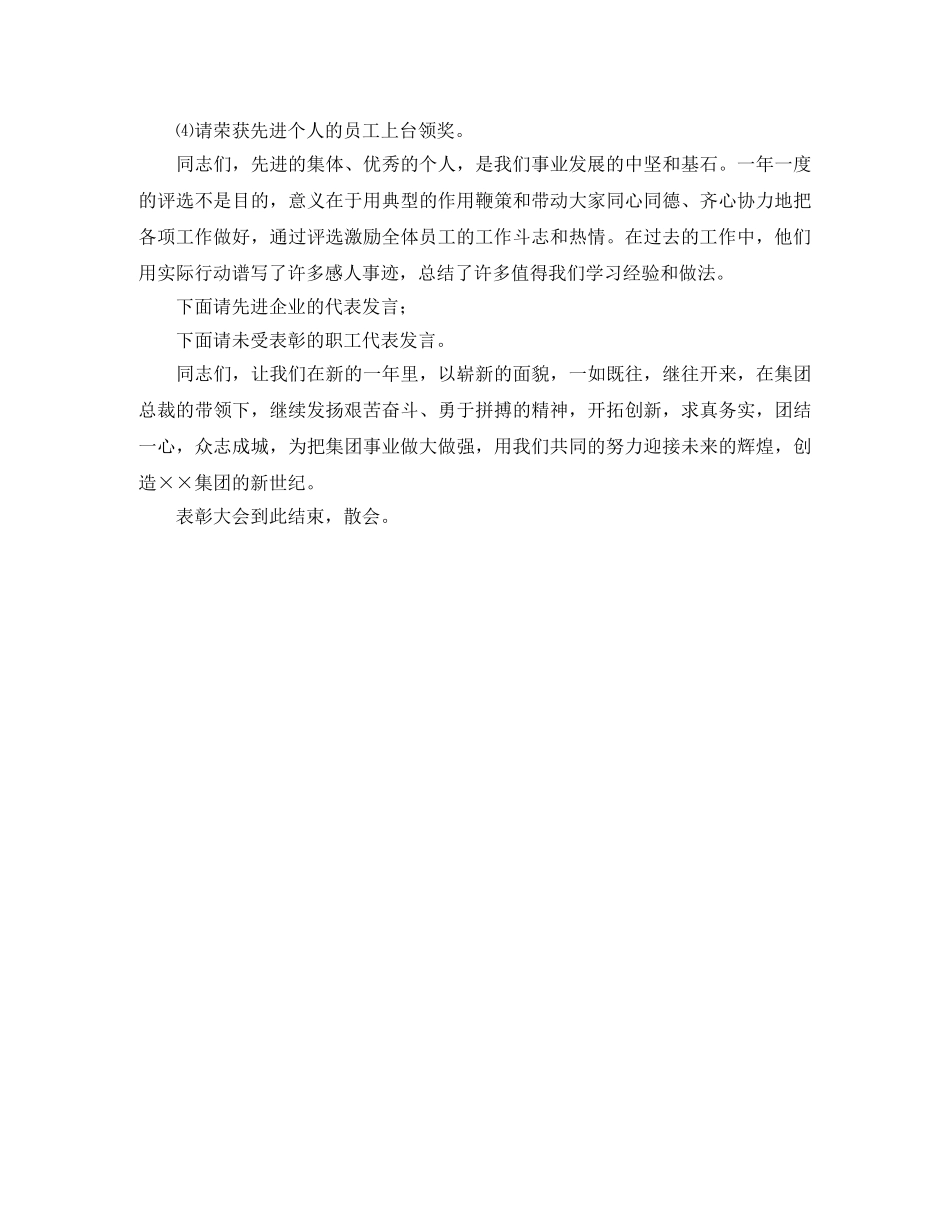 ⑷请荣获先进个人的员工上台领奖。

同志们，先进的集体、优秀的个人，是我们事业发展的中坚和基石。一年一度的评选不是目的，意义在于用典型的作用鞭策和带动大家同心同德、齐心协力地把各项工作做好，通过评选激励全体员工的工作斗志和热情。在过去的工作中，他们用实际行动谱写了许多感人事迹，总结了许多值得我们学习经验和做法。

下面请先进企业的代表发言；

下面请未受表彰的职工代表发言。

同志们，让我们在新的一年里，以崭新的面貌，一如既往，继往开来，在集团总裁的带领下，继续发扬艰苦奋斗、勇于拼搏的精神，开拓创新，求真务实，团结一心，众志成城，为把集团事业做大做强，用我们共同的努力迎接未来的辉煌，创造××集团的新世纪。

表彰大会到此结束，散会。